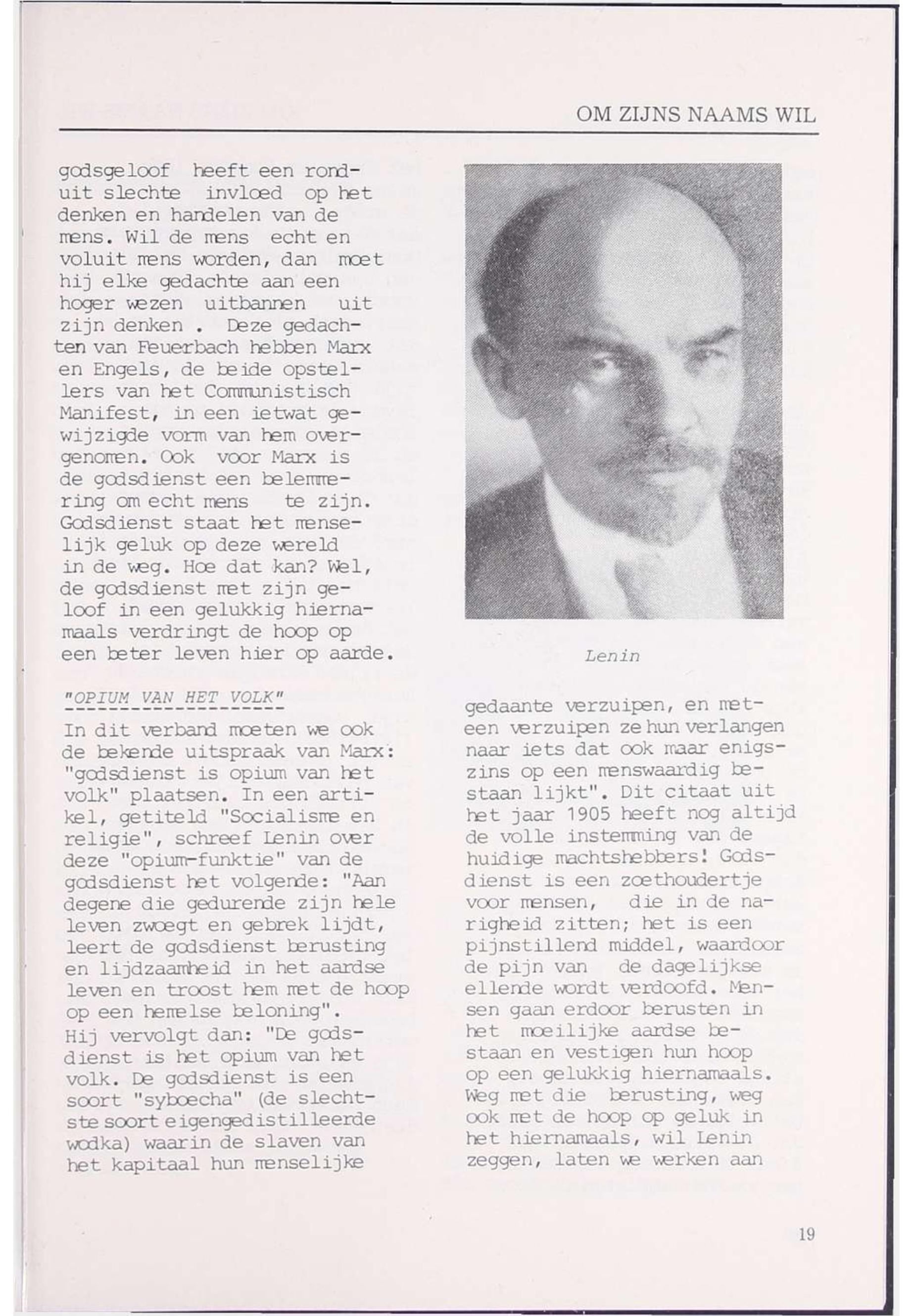 OM ZIJNS NAAMS WIL

godsgeloof heeft een ronduit slechte invloed op het denken en handelen van de mens. Wil de mens echt en voluit mens worden, dan moet hij elke gedachte aan een hoger wezen uitbannen uit zijn denken . Deze gedachten van Feuerbach hebben Marx en Engels, de beide opstellers van het Communistisch Manifest, in een ietwat gewijzigde vorm van hem overgenomen. Ook voor Marx is de godsdienst een belemmering om echt mens te zijn. Godsdienst staat het menselijk geluk op deze wereld in de weg. Hoe dat kan? Wel, de godsdienst met zijn geloof in een gelukkig hiernamaals verdringt de hoop op een beter leven hier op aarde.

"OPIUM VAN HET VOLK"

In dit verband moeten we ook de bekende uitspraak van Marx: "godsdienst is opium van het volk" plaatsen. In een artikel, getiteld "Socialisme en religie", schreef Lenin over deze "opium-funktie" van de godsdienst het volgende: "Aan degene die gedurende zijn hele leven zwoegt en gebrek lijdt, leert de godsdienst berusting en lijdzaamheid in het aardse leven en troost hem met de hoop op een hemelse beloning".
Hij vervolgt dan: "De godsdienst is het opium van het volk. De godsdienst is een soort "syboecha" (de slechtste soort eigengedistilleerde wodka) waarin de slaven van het kapitaal hun menselijke

Lenin

gedaante verzuipen, en meteen verzuipen ze hun verlangen naar iets dat ook maar enigszins op een menswaardig bestaan lijkt". Dit citaat uit het jaar 1905 heeft nog altijd de volle instemming van de huidige machtshebbers! Godsdienst is een zoethoudertje voor mensen, die in de narigheid zitten; het is een pijnstillend middel, waardoor de pijn van de dagelijkse ellende wordt verdoofd. Mensen gaan erdoor berusten in het moeilijke aardse bestaan en vestigen hun hoop op een gelukkig hiernamaals. Weg met die berusting, weg ook met de hoop op geluk in het hiernamaals, wil Lenin zeggen, laten we werken aan

19